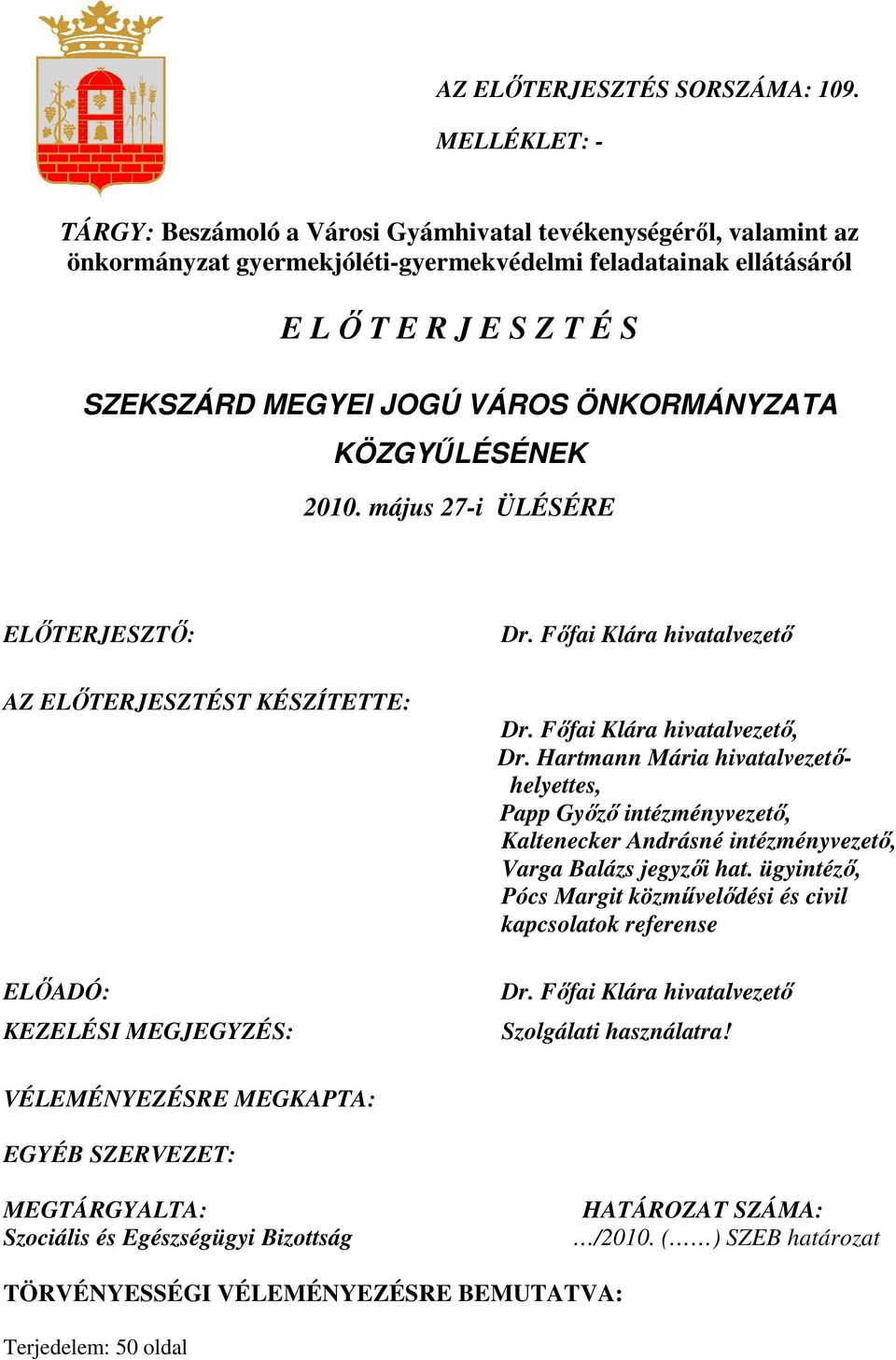 AZ ELŐTERJESZTÉS SORSZÁMA: 109.

MELLÉKLET: -

TÁRGY: Beszámoló a Városi Gyámhivatal tevékenységéről, valamint az önkormányzat gyermekjóléti-gyermekvédelmi feladatainak ellátásáról

E L Ő T E R J E S Z T É S

SZEKSZÁRD MEGYEI JOGÚ VÁROS ÖNKORMÁNYZATA KÖZGYŰLÉSÉNEK

2010. május 27-i ÜLÉSÉRE

ELŐTERJESZTŐ: Dr. Főfai Klára hivatalvezető

AZ ELŐTERJESZTÉST KÉSZÍTETTE: Dr. Főfai Klára hivatalvezető, Dr. Hartmann Mária hivatalvezető-helyettes, Papp Győző intézményvezető, Kaltenecker Andrásné intézményvezető, Varga Balázs jegyzői hat. ügyintéző, Pócs Margit közművelődési és civil kapcsolatok referense

ELŐADÓ: Dr. Főfai Klára hivatalvezető

KEZELÉSI MEGJEGYZÉS: Szolgálati használatra!

VÉLEMÉNYEZÉSRE MEGKAPTA:

EGYÉB SZERVEZET:

MEGTÁRGYALTA: Szociális és Egészségügyi Bizottság

HATÁROZAT SZÁMA: …/2010. (……) SZEB határozat

TÖRVÉNYESSÉGI VÉLEMÉNYEZÉSRE BEMUTATVA:

Terjedelem: 50 oldal